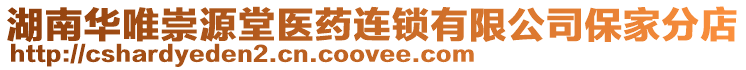 湖南华唯崇源堂医药连锁有限公司保家分店
http://cshardyeden2.cn.coovee.com